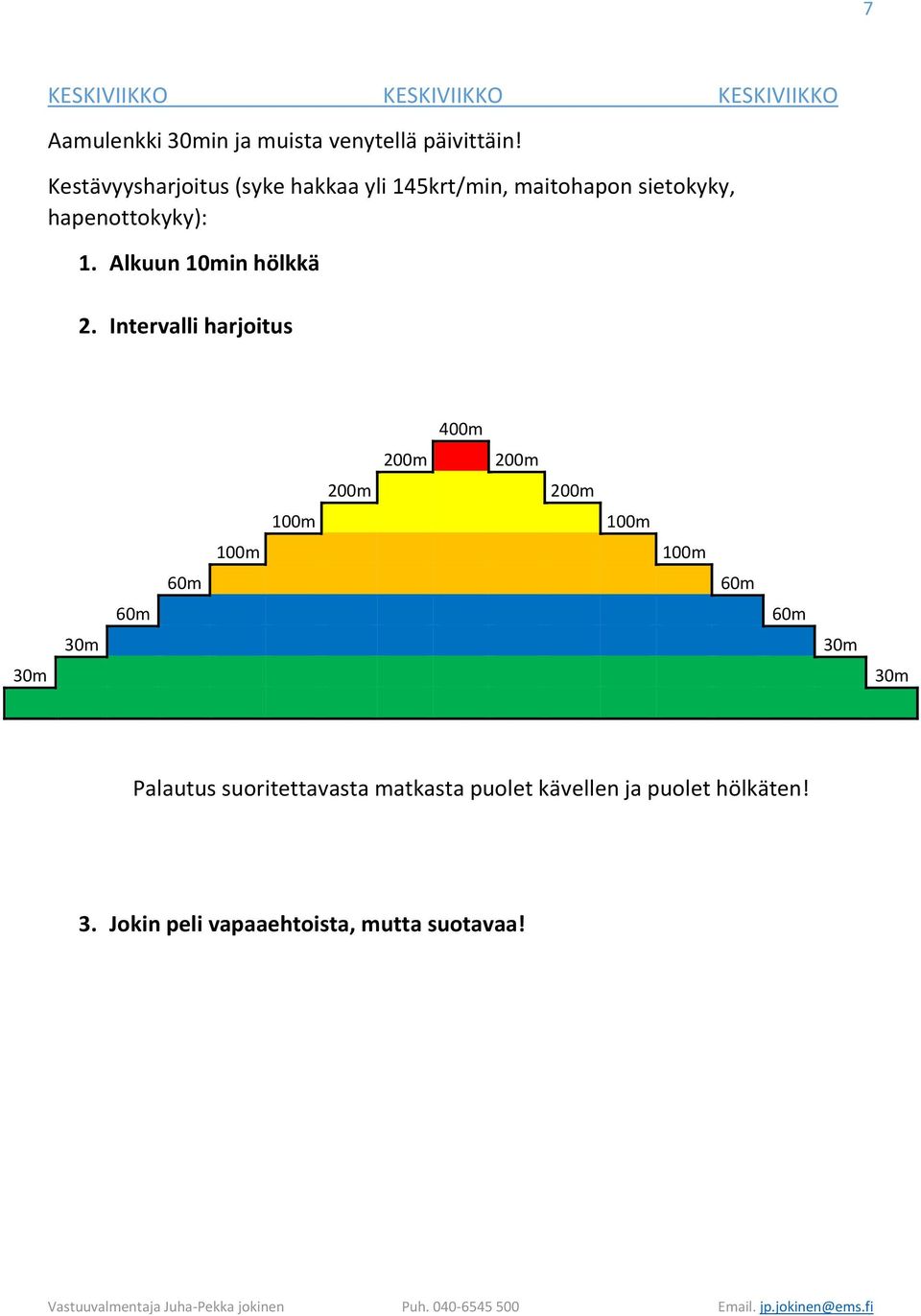 7

KESKIVIIKKO KESKIVIIKKO KESKIVIIKKO

Aamulenkki 30min ja muista venytellä päivittäin!

Kestävyysharjoitus (syke hakkaa yli 145krt/min, maitohapon sietokyky, hapenottokyky):

1. Alkuun 10min hölkkä

2. Intervalli harjoitus

400m
200m 200m
200m 200m
100m 100m
100m 100m
60m 60m
60m 60m
30m 30m
30m 30m

Palautus suoritettavasta matkasta puolet kävellen ja puolet hölkäten!

3. Jokin peli vapaaehtoista, mutta suotavaa!

Vastuuvalmentaja Juha-Pekka jokinen Puh. 040-6545 500 Email. jp.jokinen@ems.fi